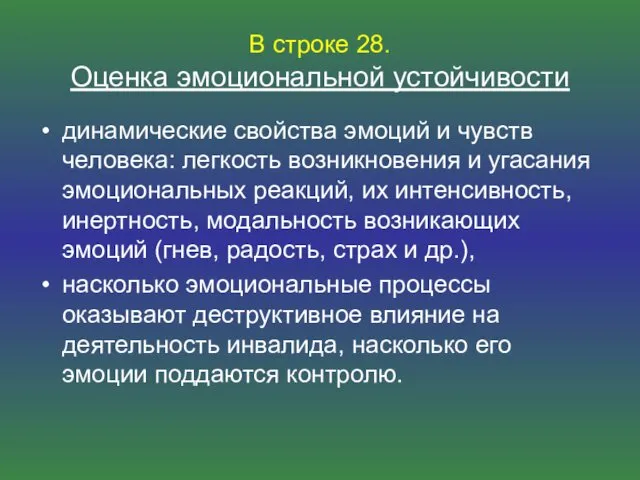 В строке 28.
Оценка эмоциональной устойчивости

• динамические свойства эмоций и чувств человека: легкость возникновения и угасания эмоциональных реакций, их интенсивность, инертность, модальность возникающих эмоций (гнев, радость, страх и др.),
• насколько эмоциональные процессы оказывают деструктивное влияние на деятельность инвалида, насколько его эмоции поддаются контролю.